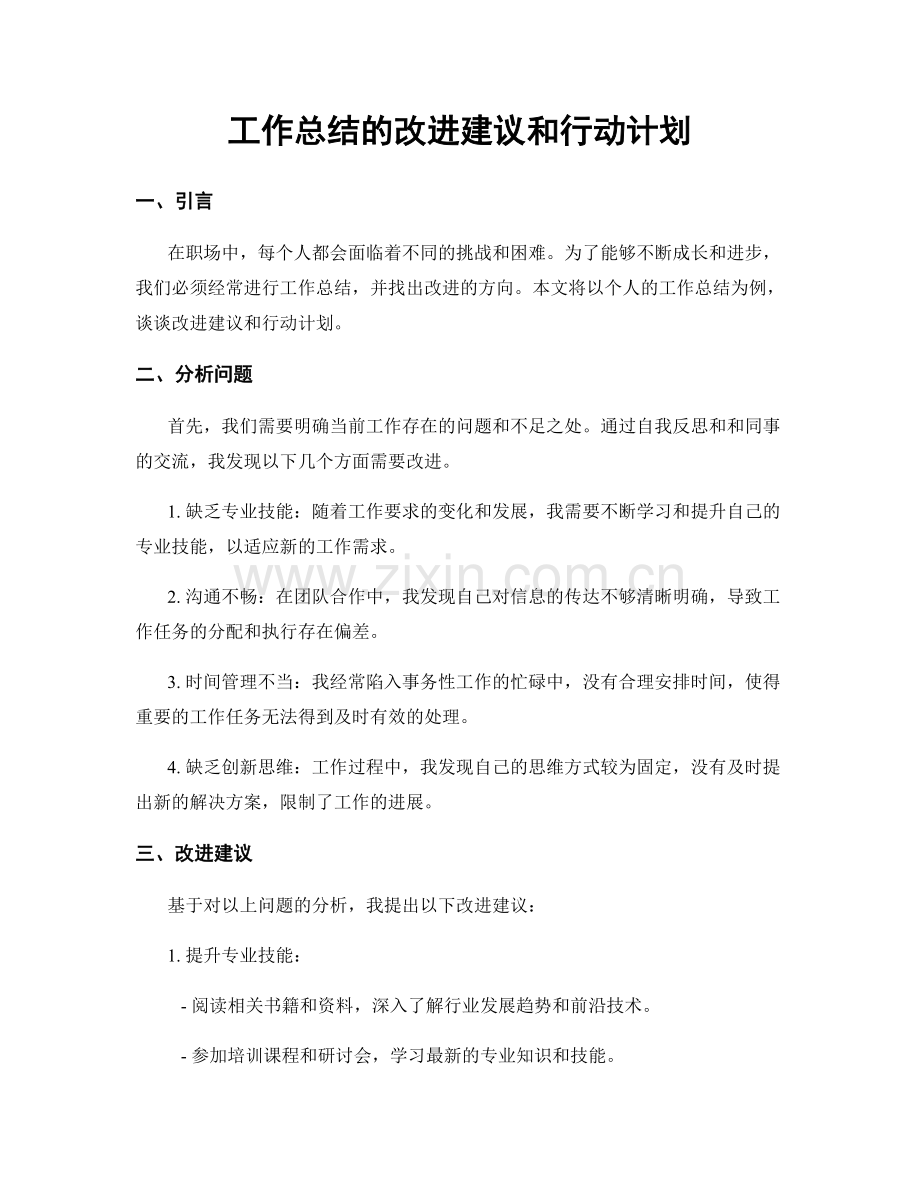 工作总结的改进建议和行动计划

一、引言

在职场中，每个人都会面临着不同的挑战和困难。为了能够不断成长和进步，我们必须经常进行工作总结，并找出改进的方向。本文将以个人的工作总结为例，谈谈改进建议和行动计划。

二、分析问题

首先，我们需要明确当前工作存在的问题和不足之处。通过自我反思和和同事的交流，我发现以下几个方面需要改进。

1.缺乏专业技能：随着工作要求的变化和发展，我需要不断学习和提升自己的专业技能，以适应新的工作需求。

2.沟通不畅：在团队合作中，我发现自己对信息的传达不够清晰明确，导致工作任务的分配和执行存在偏差。

3.时间管理不当：我经常陷入事务性工作的忙碌中，没有合理安排时间，使得重要的工作任务无法得到及时有效的处理。

4.缺乏创新思维：工作过程中，我发现自己的思维方式较为固定，没有及时提出新的解决方案，限制了工作的进展。

三、改进建议

基于对以上问题的分析，我提出以下改进建议：

1.提升专业技能：

- 阅读相关书籍和资料，深入了解行业发展趋势和前沿技术。

- 参加培训课程和研讨会，学习最新的专业知识和技能。

www.zixin.com.cn